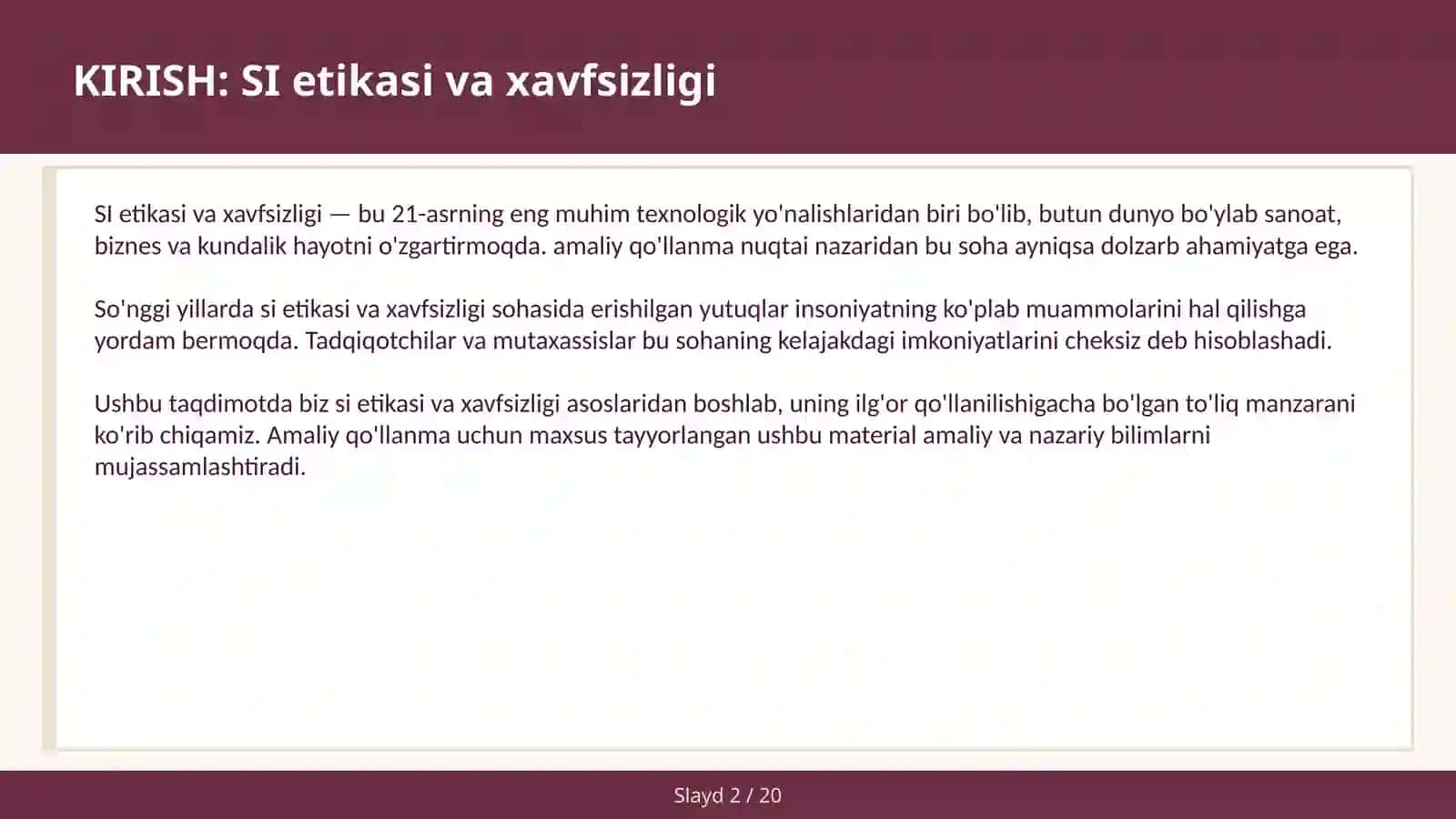 KIRISH: SI etikasi va xavfsizligi

SI etikasi va xavfsizligi — bu 21-asrning eng muhim texnologik yo'nalishlaridan biri bo'lib, butun dunyo bo'ylab sanoat, biznes va kundalik hayotni o'zgartirmoqda. amaliy qo'llanma nuqtai nazaridan bu soha ayniqsa dolzarb ahamiyatga ega.

So'nggi yillarda si etikasi va xavfsizligi sohasida erishilgan yutuqlar insoniyatning ko'plab muammolarini hal qilishga yordam bermoqda. Tadqiqotchilar va mutaxassislar bu sohaning kelajakdagi imkoniyatlarini cheksiz deb hisoblashadi.

Ushbu taqdimotda biz si etikasi va xavfsizligi asoslaridan boshlab, uning ilg'or qo'llanilishigacha bo'lgan to'liq manzarani ko'rib chiqamiz. Amaliy qo'llanma uchun maxsus tayyorlangan ushbu material amaliy va nazariy bilimlarni mujassamlashtiradi.

Slayd 2 / 20